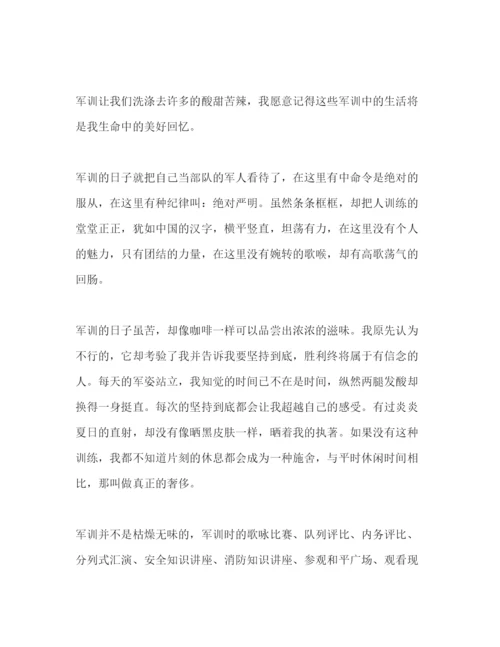 军训让我们洗涤去许多的酸甜苦辣，我愿意记得这些军训中的生活将是我生命中的美好回忆。

军训的日子就把自己当部队的军人看待了，在这里有中命令是绝对的服从，在这里有种纪律叫：绝对严明。虽然条条框框，却把人训练的堂堂正正，犹如中国的汉字，横平竖直，坦荡有力，在这里没有个人的魅力，只有团结的力量，在这里没有婉转的歌喉，却有高歌荡气的回肠。

军训的日子虽苦，却像咖啡一样可以品尝出浓浓的滋味。我原先认为不行的，它却考验了我并告诉我要坚持到底，胜利终将属于有信念的人。每天的军姿站立，我知觉的时间已不在是时间，纵然两腿发酸却换得一身挺直。每次的坚持到底都会让我超越自己的感受。有过炎炎夏日的直射，却没有像晒黑皮肤一样，晒着我的执著。如果没有这种训练，我都不知道片刻的休息都会成为一种施舍，与平时休闲时间相比，那叫做真正的奢侈。

军训并不是枯燥无味的，军训时的歌咏比赛、队列评比、内务评比、分列式汇演、安全知识讲座、消防知识讲座、参观和平广场、观看现